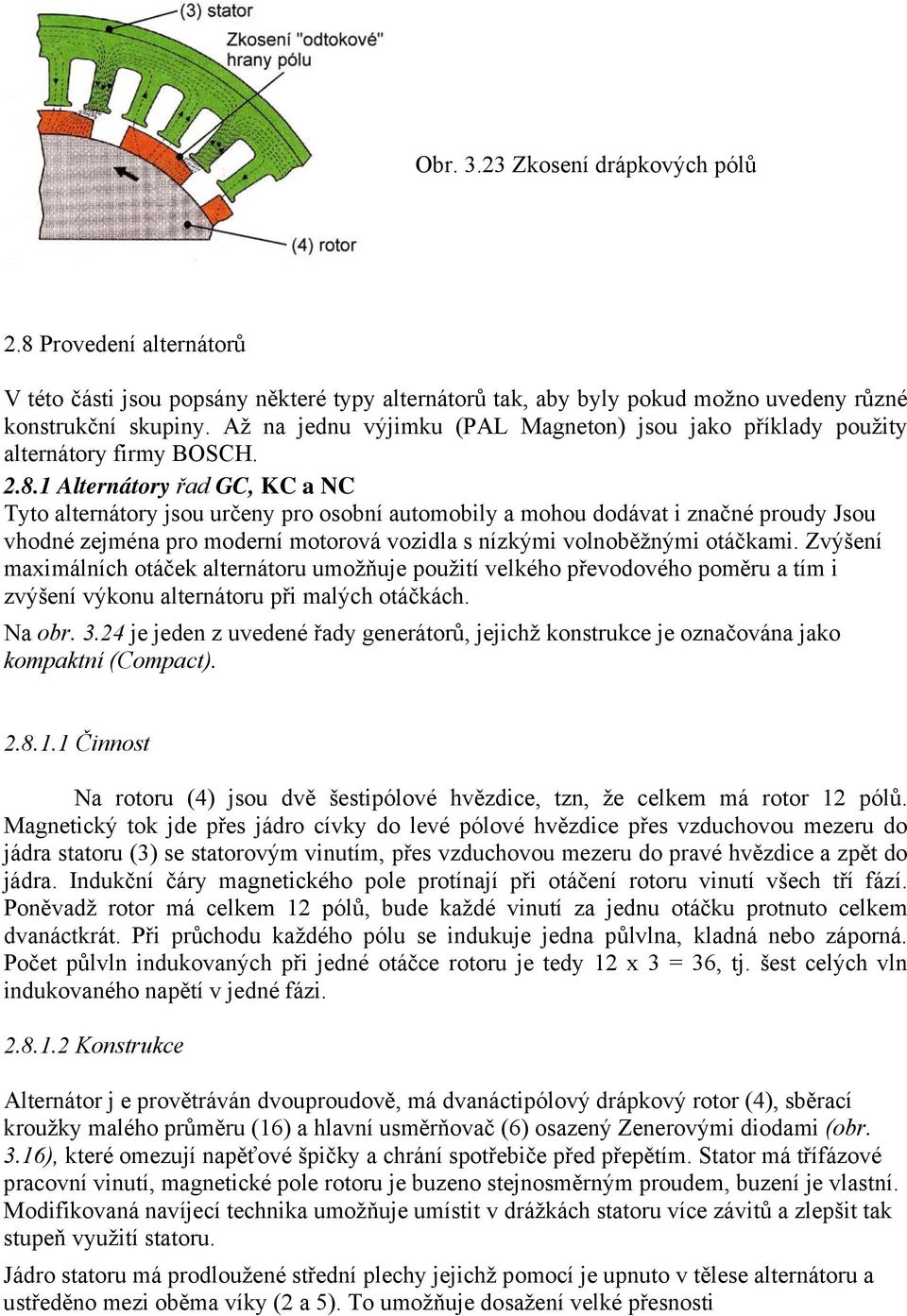 (3) stator

Zkosení "odtokové" hrany pólu

(4) rotor

Obr. 3.23 Zkosení drápkových pólů

2.8 Provedení alternátorů

V této části jsou popsány některé typy alternátorů tak, aby byly pokud možno uvedeny různé konstrukční skupiny. Až na jednu výjimku (PAL Magneton) jsou jako příklady použity alternátory firmy BOSCH.

2.8.1 Alternátory řad GC, KC a NC
Tyto alternátory jsou určeny pro osobní automobily a mohou dodávat i značné proudy Jsou vhodné zejména pro moderní motorová vozidla s nízkými volnoběžnými otáčkami. Zvýšení maximálních otáček alternátoru umožňuje použití velkého převodového poměru a tím i zvýšení výkonu alternátoru při malých otáčkách.

Na obr. 3.24 je jeden z uvedené řady generátorů, jejichž konstrukce je označována jako kompaktní (Compact).

2.8.1.1 Činnost

Na rotoru (4) jsou dvě šestipólové hvězdice, tzn, že celkem má rotor 12 pólů. Magnetický tok jde přes jádro cívky do levé pólové hvězdice přes vzduchovou mezeru do jádra statoru (3) se statorovým vinutím, přes vzduchovou mezeru do pravé hvězdice a zpět do jádra. Indukční čáry magnetického pole protínají při otáčení rotoru vinutí všech tří fází. Poněvadž rotor má celkem 12 pólů, bude každé vinutí za jednu otáčku protnuto celkem dvanáctkrát. Při průchodu každého pólu se indukuje jedna půlvlna, kladná nebo záporná. Počet půlvln indukovaných při jedné otáčce rotoru je tedy 12 x 3 = 36, tj. šest celých vln indukovaného napětí v jedné fázi.

2.8.1.2 Konstrukce

Alternátor j e provětráván dvouproudově, má dvanáctipólový drápkový rotor (4), sběrací kroužky malého průměru (16) a hlavní usměrňovač (6) osazený Zenerovými diodami (obr. 3.16), které omezují napěťové špičky a chrání spotřebiče před přepětím. Stator má třífázové pracovní vinutí, magnetické pole rotoru je buzeno stejnosměrným proudem, buzení je vlastní. Modifikovaná navíjecí technika umožňuje umístit v drážkách statoru více závitů a zlepšit tak stupeň využití statoru.

Jádro statoru má prodloužené střední plechy jejichž pomocí je upnuto v tělese alternátoru a ustředěno mezi oběma víky (2 a 5). To umožňuje dosažení velké přesnosti